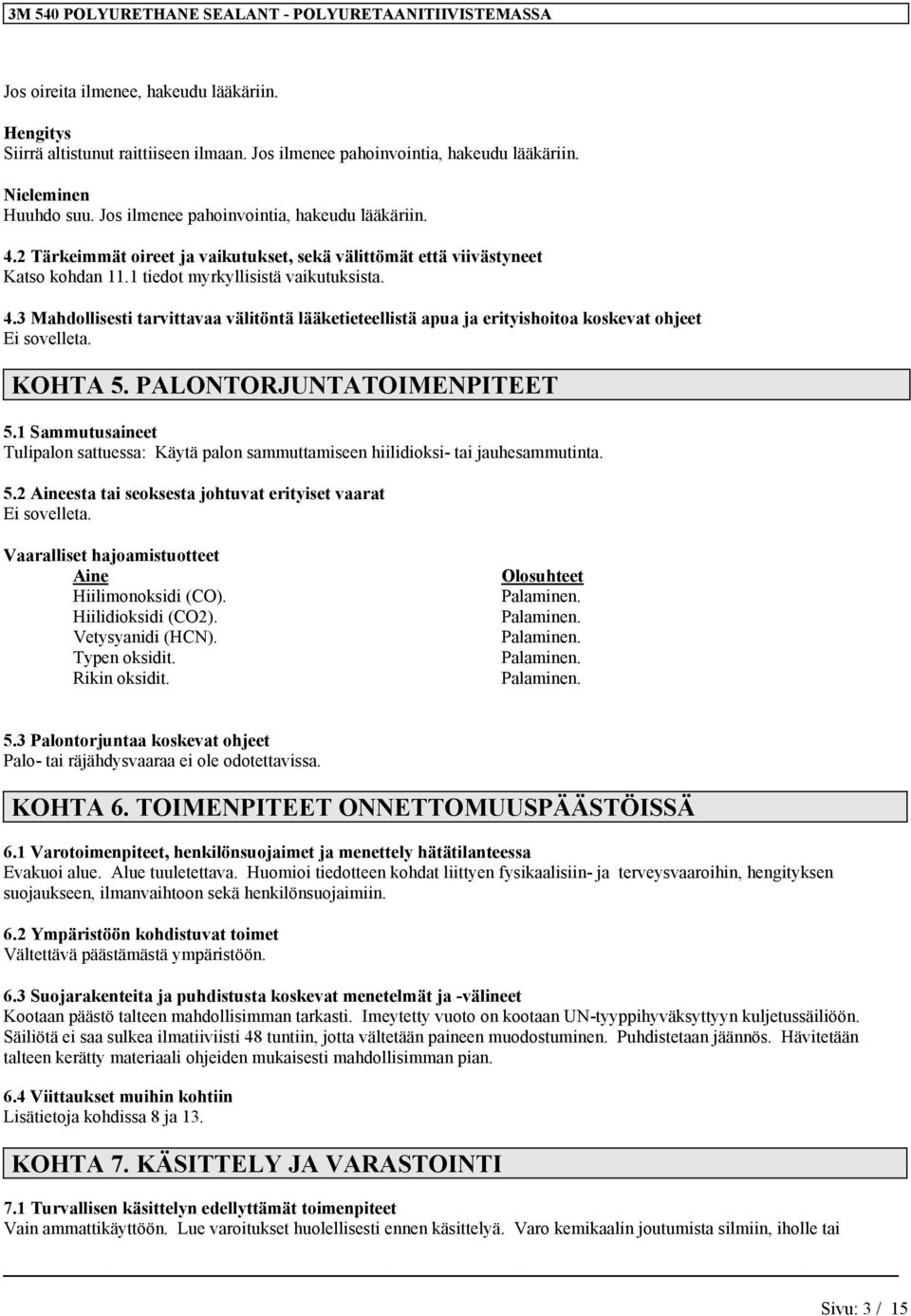 3M 540 POLYURETHANE SEALANT - POLYURETAANITIIVISTEMASSA

Jos oireita ilmenee, hakeudu lääkäriin.

Hengitys
Siirrä altistunut raittiiseen ilmaan. Jos ilmenee pahoinvointia, hakeudu lääkäriin.

Nieleminen
Huuhdo suu. Jos ilmenee pahoinvointia, hakeudu lääkäriin.

4.2 Tärkeimmät oireet ja vaikutukset, sekä välittömät että viivästyneet
Katso kohdan 11.1 tiedot myrkyllisistä vaikutuksista.

4.3 Mahdollisesti tarvittavaa välitöntä lääketieteellistä apua ja erityishoitoa koskevat ohjeet
Ei sovelleta.

KOHTA 5. PALONTORJUNTATOIMENPITEET

5.1 Sammutusaineet
Tulipalon sattuessa: Käytä palon sammuttamiseen hiilidioksi- tai jauhesammutinta.

5.2 Aineesta tai seoksesta johtuvat erityiset vaarat
Ei sovelleta.

Vaaralliset hajoamistuotteet

| Aine | Olosuhteet |
|---|---|
| Hiilimonoksidi (CO). | Palaminen. |
| Hiilidioksidi (CO2). | Palaminen. |
| Vetysyanidi (HCN). | Palaminen. |
| Typen oksidit. | Palaminen. |
| Rikin oksidit. | Palaminen. |

5.3 Palontorjuntaa koskevat ohjeet
Palo- tai räjähdysvaaraa ei ole odotettavissa.

KOHTA 6. TOIMENPITEET ONNETTOMUUSPÄÄSTÖISSÄ

6.1 Varotoimenpiteet, henkilönsuojaimet ja menettely hätätilanteessa
Evakuoi alue. Alue tuuletettava. Huomioi tiedotteen kohdat liittyen fysikaalisiin- ja terveysvaaroihin, hengityksen suojaukseen, ilmanvaihtoon sekä henkilönsuojaimiin.

6.2 Ympäristöön kohdistuvat toimet
Vältettävä päästämästä ympäristöön.

6.3 Suojarakenteita ja puhdistusta koskevat menetelmät ja -välineet
Kootaan päästö talteen mahdollisimman tarkasti. Imeytetty vuoto on kootaan UN-tyyppihyväksyttyyn kuljetussäiliöön. Säiliötä ei saa sulkea ilmatiiviisti 48 tuntiin, jotta vältetään paineen muodostuminen. Puhdistetaan jäännös. Hävitetään talteen kerätty materiaali ohjeiden mukaisesti mahdollisimman pian.

6.4 Viittaukset muihin kohtiin
Lisätietoja kohdissa 8 ja 13.

KOHTA 7. KÄSITTELY JA VARASTOINTI

7.1 Turvallisen käsittelyn edellyttämät toimenpiteet
Vain ammattikäyttöön. Lue varoitukset huolellisesti ennen käsittelyä. Varo kemikaalin joutumista silmiin, iholle tai

Sivu: 3 / 15